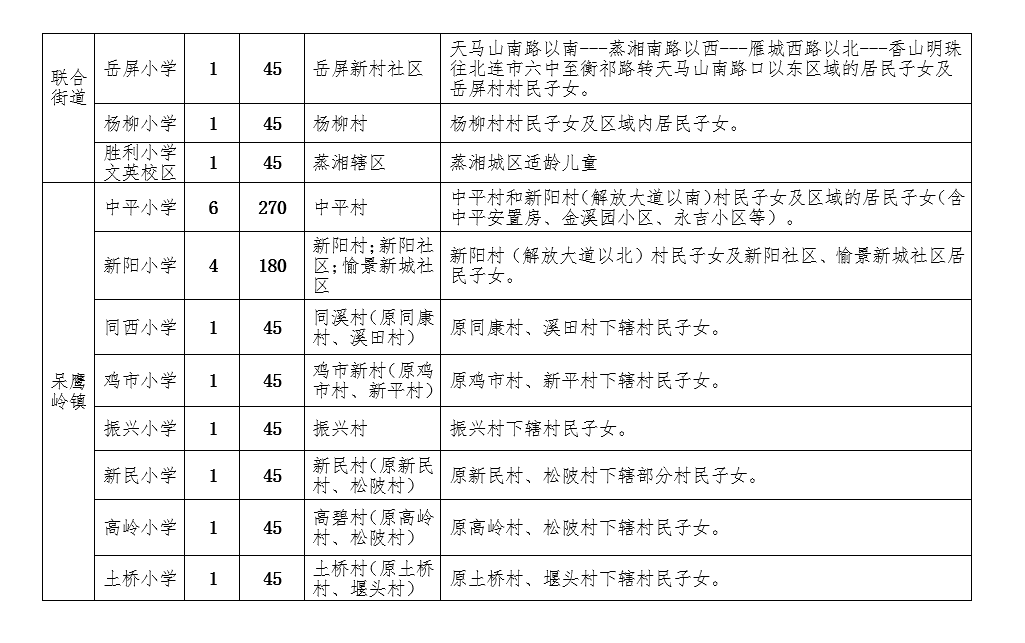 | 联合街道 | 岳屏小学 | 1 | 45 | 岳屏新村社区 | 天马山南路以南---蒸湘南路以西---雁城西路以北---香山明珠往北连市六中至衡祁路转天马山南路口以东区域的居民子女及岳屏村村民子女。 |
|---|---|---|---|---|---|
| | 杨柳小学 | 1 | 45 | 杨柳村 | 杨柳村村民子女及区域内居民子女。 |
| | 胜利小学文英校区 | 1 | 45 | 蒸湘辖区 | 蒸湘城区适龄儿童 |
| 呆鹰岭镇 | 中平小学 | 6 | 270 | 中平村 | 中平村和新阳村(解放大道以南)村民子女及区域的居民子女(含中平安置房、金溪园小区、永吉小区等)。 |
| | 新阳小学 | 4 | 180 | 新阳村;新阳社区;愉景新城社区 | 新阳村(解放大道以北)村民子女及新阳社区、愉景新城社区居民子女。 |
| | 同西小学 | 1 | 45 | 同溪村(原同康村、溪田村) | 原同康村、溪田村下辖村民子女。 |
| | 鸡市小学 | 1 | 45 | 鸡市新村(原鸡市村、新平村) | 原鸡市村、新平村下辖村民子女。 |
| | 振兴小学 | 1 | 45 | 振兴村 | 振兴村下辖村民子女。 |
| | 新民小学 | 1 | 45 | 新民村(原新民村、松陂村) | 原新民村、松陂村下辖部分村民子女。 |
| | 高岭小学 | 1 | 45 | 高碧村(原高岭村、松陂村) | 原高岭村、松陂村下辖村民子女。 |
| | 土桥小学 | 1 | 45 | 土桥村(原土桥村、堰头村) | 原土桥村、堰头村下辖村民子女。 |